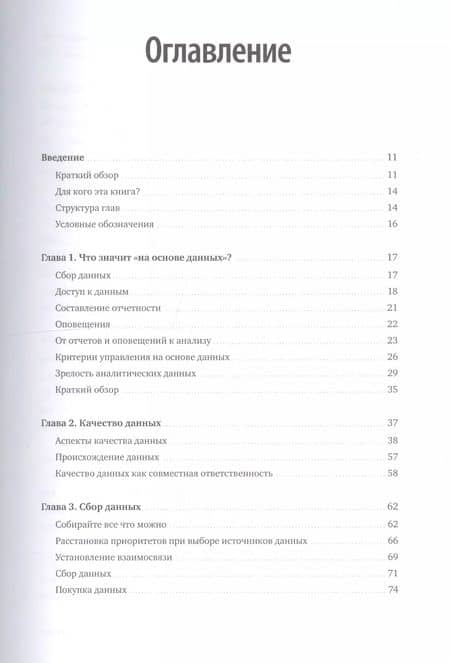 Оглавление

Введение 11
Краткий обзор 11
Для кого эта книга? 14
Структура глав 14
Условные обозначения 16

Глава 1. Что значит «на основе данных»? 17
Сбор данных 17
Доступ к данным 18
Составление отчетности 21
Оповещения 22
От отчетов и оповещений к анализу 23
Критерии управления на основе данных 26
Зрелость аналитических данных 29
Краткий обзор 35

Глава 2. Качество данных 37
Аспекты качества данных 38
Происхождение данных 57
Качество данных как совместная ответственность 58

Глава 3. Сбор данных 62
Собирайте все что можно 62
Расстановка приоритетов при выборе источников данных 66
Установление взаимосвязи 69
Сбор данных 71
Покупка данных 74